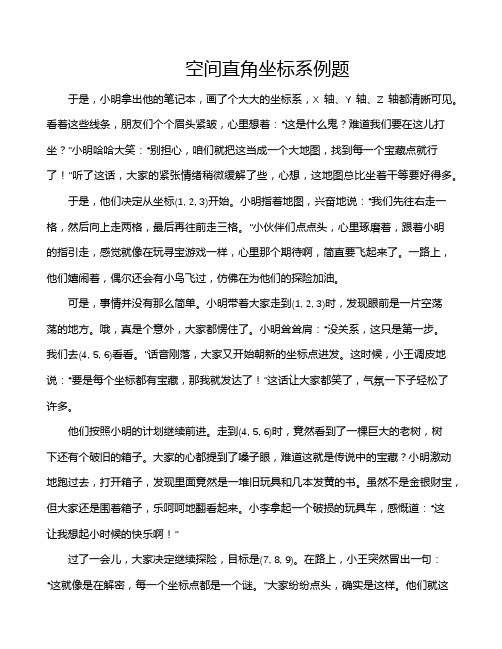 空间直角坐标系例题

于是，小明拿出他的笔记本，画了个大大的坐标系，X 轴、Y 轴、Z 轴都清晰可见。看着这些线条，朋友们个个眉头紧皱，心里想着："这是什么鬼？难道我们要在这儿打坐？"小明哈哈大笑："别担心，咱们就把这当成一个大地图，找到每一个宝藏点就行了！"听了这话，大家的紧张情绪稍微缓解了些，心想，这地图总比坐着干等要好得多。

于是，他们决定从坐标(1, 2, 3)开始。小明指着地图，兴奋地说："我们先往右走一格，然后向上走两格，最后再往前走三格。"小伙伴们点点头，心里琢磨着，跟着小明的指引走，感觉就像在玩寻宝游戏一样，心里那个期待啊，简直要飞起来了。一路上，他们嬉闹着，偶尔还会有小鸟飞过，仿佛在为他们的探险加油。

可是，事情并没有那么简单。小明带着大家走到(1, 2, 3)时，发现眼前是一片空荡荡的地方。哦，真是个意外，大家都愣住了。小明耸耸肩："没关系，这只是第一步。我们去(4, 5, 6)看看。"话音刚落，大家又开始朝新的坐标点进发。这时候，小王调皮地说："要是每个坐标都有宝藏，那我就发达了！"这话让大家都笑了，气氛一下子轻松了许多。

他们按照小明的计划继续前进。走到(4, 5, 6)时，竟然看到了一棵巨大的老树，树下还有个破旧的箱子。大家的心都提到了嗓子眼，难道这就是传说中的宝藏？小明激动地跑过去，打开箱子，发现里面竟然是一堆旧玩具和几本发黄的书。虽然不是金银财宝，但大家还是围着箱子，乐呵呵地翻看起来。小李拿起一个破损的玩具车，感慨道："这让我想起小时候的快乐啊！"

过了一会儿，大家决定继续探险，目标是(7, 8, 9)。在路上，小王突然冒出一句："这就像是在解密，每一个坐标点都是一个谜。"大家纷纷点头，确实是这样。他们就这